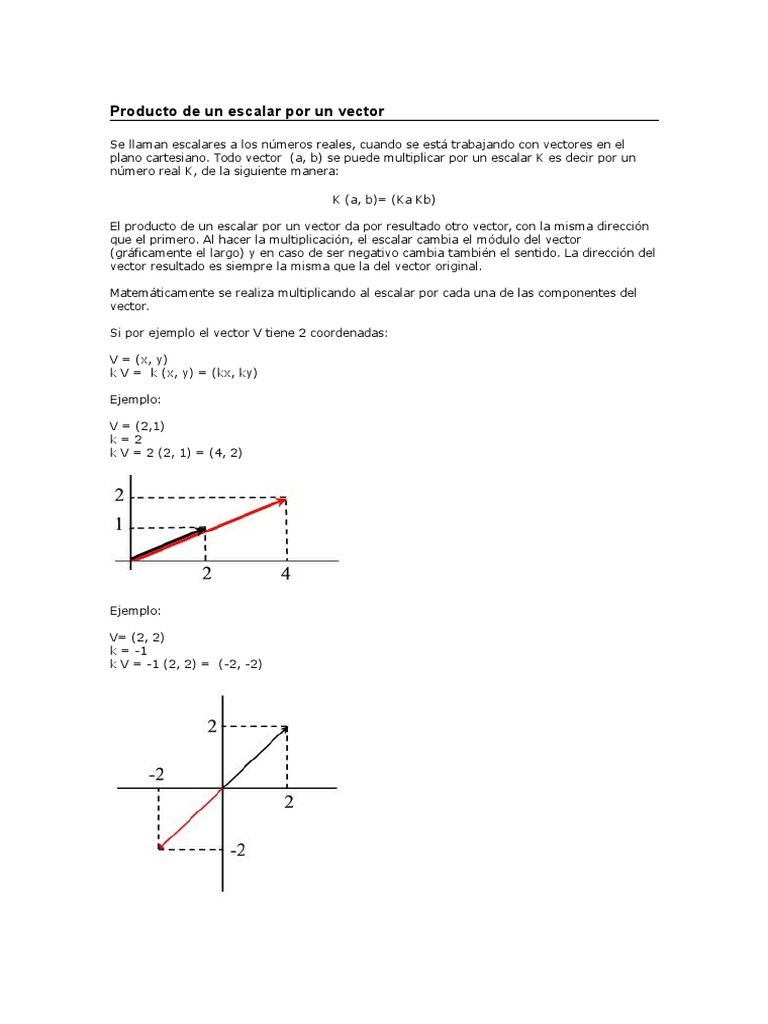 Producto de un escalar por un vector

Se llaman escalares a los números reales, cuando se está trabajando con vectores en el plano cartesiano. Todo vector (a, b) se puede multiplicar por un escalar K es decir por un número real K, de la siguiente manera:

K (a, b)= (Ka Kb)

El producto de un escalar por un vector da por resultado otro vector, con la misma dirección que el primero. Al hacer la multiplicación, el escalar cambia el módulo del vector (gráficamente el largo) y en caso de ser negativo cambia también el sentido. La dirección del vector resultado es siempre la misma que la del vector original.

Matemáticamente se realiza multiplicando al escalar por cada una de las componentes del vector.

Si por ejemplo el vector V tiene 2 coordenadas:

V = (x, y)
k V = k (x, y) = (kx, ky)

Ejemplo:

V = (2,1)
k = 2
k V = 2 (2, 1) = (4, 2)

2
1
2
4

Ejemplo:

V= (2, 2)
k = -1
k V = -1 (2, 2) = (-2, -2)

2
-2
2
-2